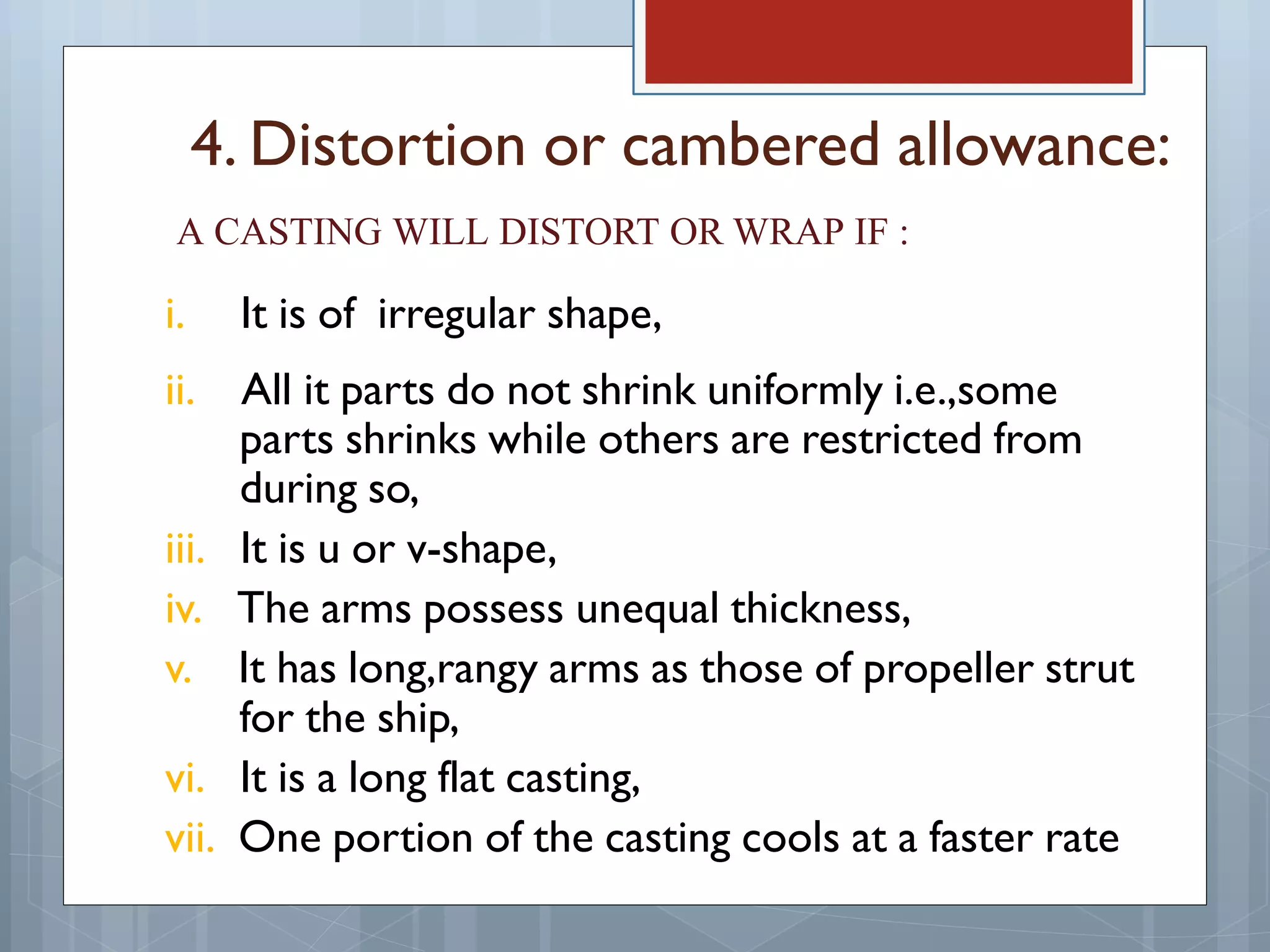 4. Distortion or cambered allowance:

A CASTING WILL DISTORT OR WRAP IF :

i. It is of irregular shape,

ii. All it parts do not shrink uniformly i.e.,some parts shrinks while others are restricted from during so,

iii. It is u or v-shape,

iv. The arms possess unequal thickness,

v. It has long,rangy arms as those of propeller strut for the ship,

vi. It is a long flat casting,

vii. One portion of the casting cools at a faster rate